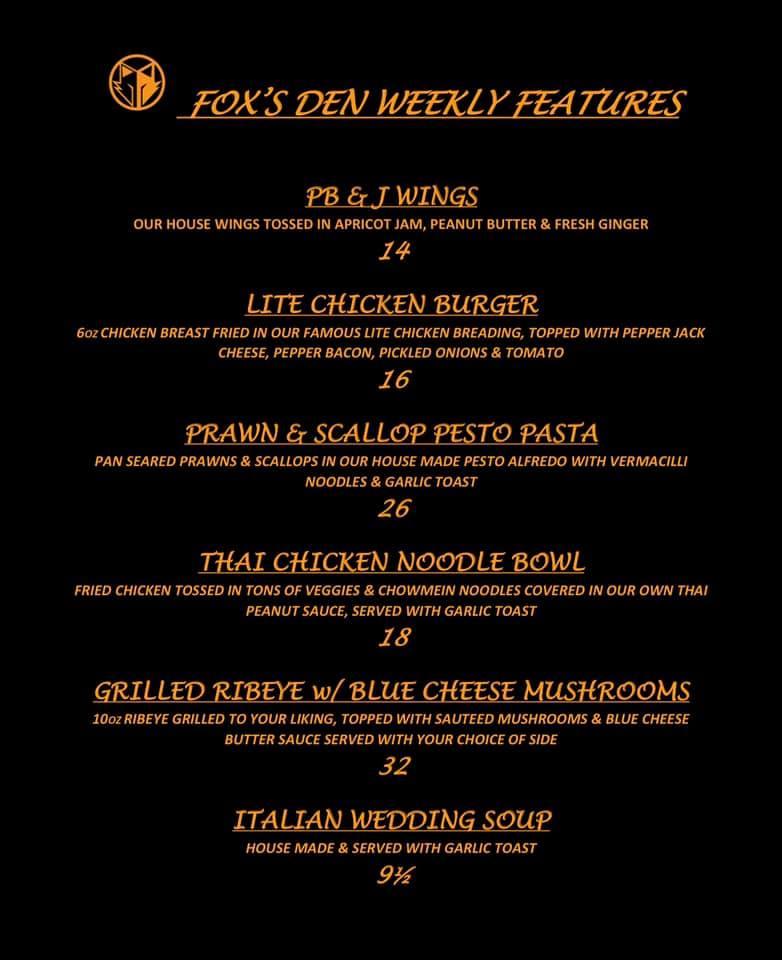 FOX'S DEN WEEKLY FEATURES

PB & J WINGS

OUR HOUSE WINGS TOSSED IN APRICOT JAM, PEANUT BUTTER & FRESH GINGER

14

LITE CHICKEN BURGER

6oz CHICKEN BREAST FRIED IN OUR FAMOUS LITE CHICKEN BREADING, TOPPED WITH PEPPER JACK CHEESE, PEPPER BACON, PICKLED ONIONS & TOMATO

16

PRAWN & SCALLOP PESTO PASTA

PAN SEARED PRAWNS & SCALLOPS IN OUR HOUSE MADE PESTO ALFREDO WITH VERMACILLI NOODLES & GARLIC TOAST

26

THAI CHICKEN NOODLE BOWL

FRIED CHICKEN TOSSED IN TONS OF VEGGIES & CHOWMEIN NOODLES COVERED IN OUR OWN THAI PEANUT SAUCE, SERVED WITH GARLIC TOAST

18

GRILLED RIBEYE w/ BLUE CHEESE MUSHROOMS

10oz RIBEYE GRILLED TO YOUR LIKING, TOPPED WITH SAUTEED MUSHROOMS & BLUE CHEESE BUTTER SAUCE SERVED WITH YOUR CHOICE OF SIDE

32

ITALIAN WEDDING SOUP

HOUSE MADE & SERVED WITH GARLIC TOAST

9½